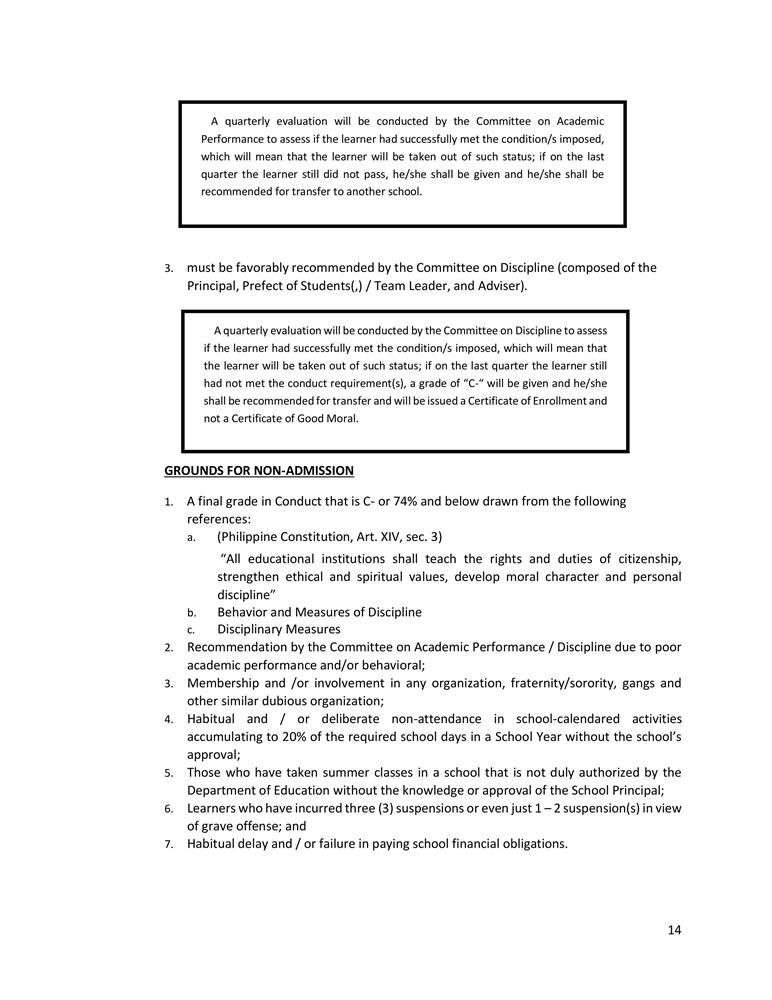 A quarterly evaluation will be conducted by the Committee on Academic Performance to assess if the learner had successfully met the condition/s imposed, which will mean that the learner will be taken out of such status; if on the last quarter the learner still did not pass, he/she shall be given and he/she shall be recommended for transfer to another school.

3. must be favorably recommended by the Committee on Discipline (composed of the Principal, Prefect of Students(,) / Team Leader, and Adviser).

A quarterly evaluation will be conducted by the Committee on Discipline to assess if the learner had successfully met the condition/s imposed, which will mean that the learner will be taken out of such status; if on the last quarter the learner still had not met the conduct requirement(s), a grade of "C-" will be given and he/she shall be recommended for transfer and will be issued a Certificate of Enrollment and not a Certificate of Good Moral.

GROUNDS FOR NON-ADMISSION

1. A final grade in Conduct that is C- or 74% and below drawn from the following references:
a. (Philippine Constitution, Art. XIV, sec. 3)
"All educational institutions shall teach the rights and duties of citizenship, strengthen ethical and spiritual values, develop moral character and personal discipline"
b. Behavior and Measures of Discipline
c. Disciplinary Measures
2. Recommendation by the Committee on Academic Performance / Discipline due to poor academic performance and/or behavioral;
3. Membership and /or involvement in any organization, fraternity/sorority, gangs and other similar dubious organization;
4. Habitual and / or deliberate non-attendance in school-calendared activities accumulating to 20% of the required school days in a School Year without the school's approval;
5. Those who have taken summer classes in a school that is not duly authorized by the Department of Education without the knowledge or approval of the School Principal;
6. Learners who have incurred three (3) suspensions or even just 1 – 2 suspension(s) in view of grave offense; and
7. Habitual delay and / or failure in paying school financial obligations.

14